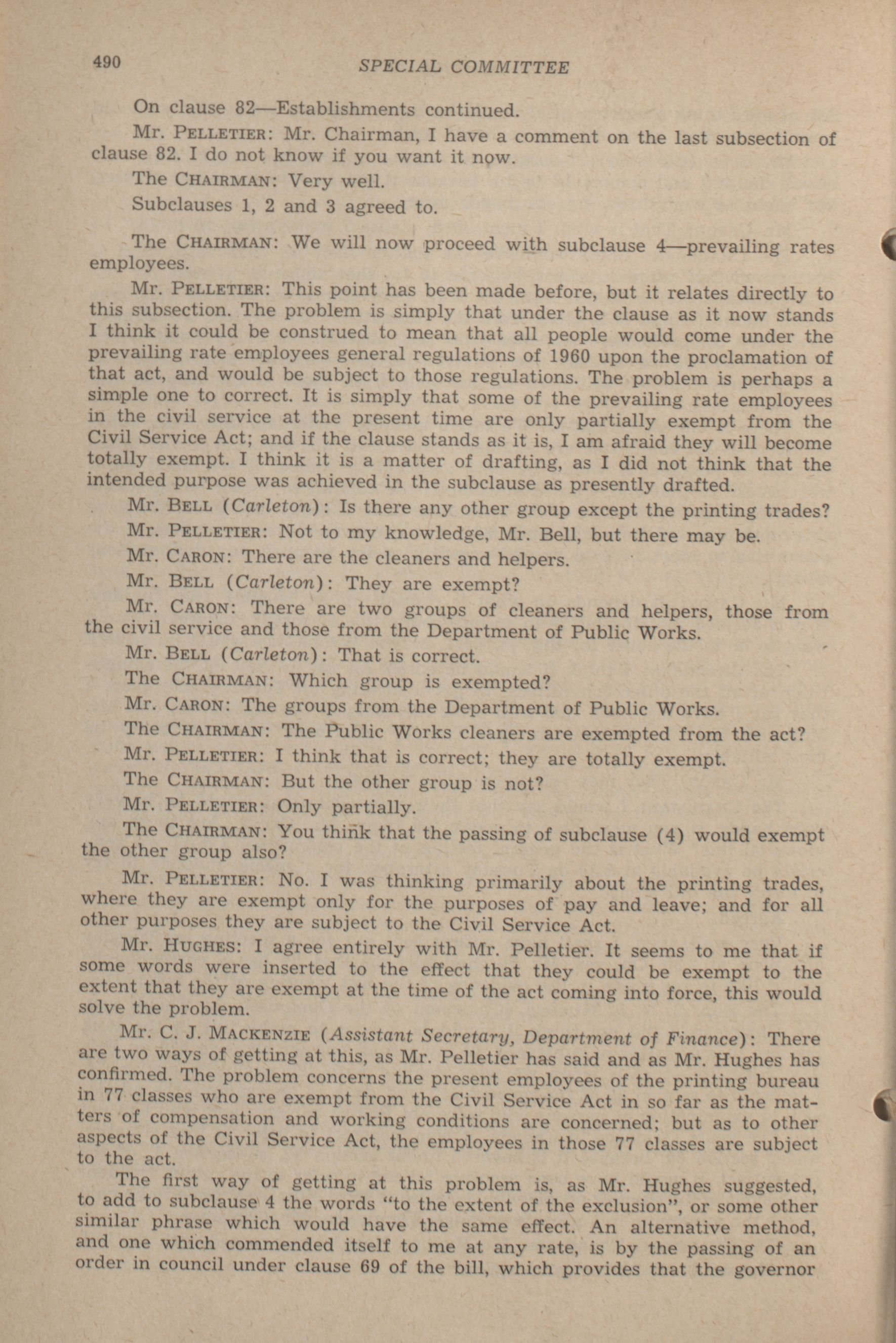 490 SPECIAL COMMITTEE

On clause 82—Establishments continued.

Mr. PELLETIER: Mr. Chairman, I have a comment on the last subsection of clause 82. I do not know if you want it now.

The CHAIRMAN: Very well.

Subclauses 1, 2 and 3 agreed to.

The CHAIRMAN: We will now proceed with subclause 4—prevailing rates employees.

Mr. PELLETIER: This point has been made before, but it relates directly to this subsection. The problem is simply that under the clause as it now stands I think it could be construed to mean that all people would come under the prevailing rate employees general regulations of 1960 upon the proclamation of that act, and would be subject to those regulations. The problem is perhaps a simple one to correct. It is simply that some of the prevailing rate employees in the civil service at the present time are only partially exempt from the Civil Service Act; and if the clause stands as it is, I am afraid they will become totally exempt. I think it is a matter of drafting, as I did not think that the intended purpose was achieved in the subclause as presently drafted.

Mr. BELL (Carleton): Is there any other group except the printing trades?

Mr. PELLETIER: Not to my knowledge, Mr. Bell, but there may be.

Mr. CARON: There are the cleaners and helpers.

Mr. BELL (Carleton): They are exempt?

Mr. CARON: There are two groups of cleaners and helpers, those from the civil service and those from the Department of Public Works.

Mr. BELL (Carleton): That is correct.

The CHAIRMAN: Which group is exempted?

Mr. CARON: The groups from the Department of Public Works.

The CHAIRMAN: The Public Works cleaners are exempted from the act?

Mr. PELLETIER: I think that is correct; they are totally exempt.

The CHAIRMAN: But the other group is not?

Mr. PELLETIER: Only partially.

The CHAIRMAN: You think that the passing of subclause (4) would exempt the other group also?

Mr. PELLETIER: No. I was thinking primarily about the printing trades, where they are exempt only for the purposes of pay and leave; and for all other purposes they are subject to the Civil Service Act.

Mr. HUGHES: I agree entirely with Mr. Pelletier. It seems to me that if some words were inserted to the effect that they could be exempt to the extent that they are exempt at the time of the act coming into force, this would solve the problem.

Mr. C. J. MACKENZIE (Assistant Secretary, Department of Finance): There are two ways of getting at this, as Mr. Pelletier has said and as Mr. Hughes has confirmed. The problem concerns the present employees of the printing bureau in 77 classes who are exempt from the Civil Service Act in so far as the matters of compensation and working conditions are concerned; but as to other aspects of the Civil Service Act, the employees in those 77 classes are subject to the act.

The first way of getting at this problem is, as Mr. Hughes suggested, to add to subclause 4 the words "to the extent of the exclusion", or some other similar phrase which would have the same effect. An alternative method, and one which commended itself to me at any rate, is by the passing of an order in council under clause 69 of the bill, which provides that the governor